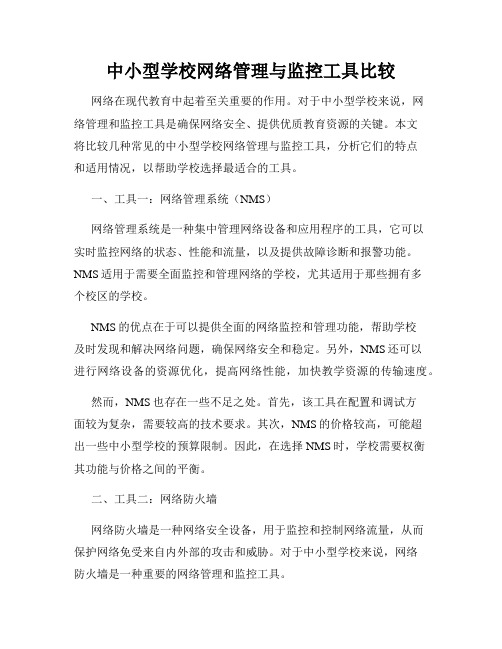 中小型学校网络管理与监控工具比较

网络在现代教育中起着至关重要的作用。对于中小型学校来说，网络管理和监控工具是确保网络安全、提供优质教育资源的关键。本文将比较几种常见的中小型学校网络管理与监控工具，分析它们的特点和适用情况，以帮助学校选择最适合的工具。

一、工具一：网络管理系统（NMS）

网络管理系统是一种集中管理网络设备和应用程序的工具，它可以实时监控网络的状态、性能和流量，以及提供故障诊断和报警功能。NMS适用于需要全面监控和管理网络的学校，尤其适用于那些拥有多个校区的学校。

NMS的优点在于可以提供全面的网络监控和管理功能，帮助学校及时发现和解决网络问题，确保网络安全和稳定。另外，NMS还可以进行网络设备的资源优化，提高网络性能，加快教学资源的传输速度。

然而，NMS也存在一些不足之处。首先，该工具在配置和调试方面较为复杂，需要较高的技术要求。其次，NMS的价格较高，可能超出一些中小型学校的预算限制。因此，在选择NMS时，学校需要权衡其功能与价格之间的平衡。

二、工具二：网络防火墙

网络防火墙是一种网络安全设备，用于监控和控制网络流量，从而保护网络免受来自内外部的攻击和威胁。对于中小型学校来说，网络防火墙是一种重要的网络管理和监控工具。